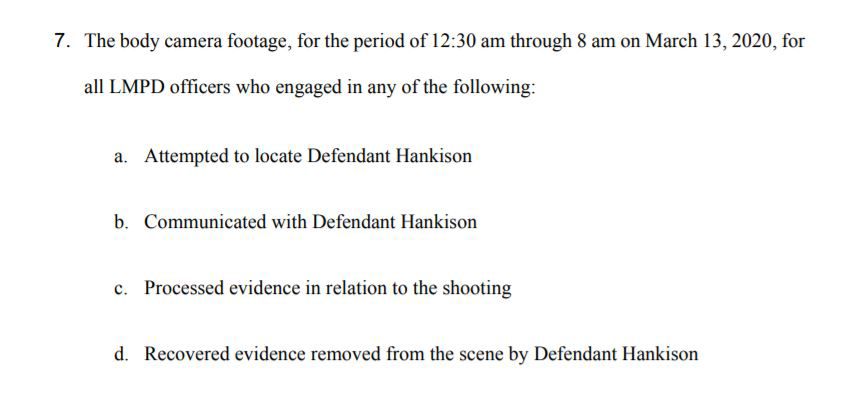 7. The body camera footage, for the period of 12:30 am through 8 am on March 13, 2020, for all LMPD officers who engaged in any of the following:

a. Attempted to locate Defendant Hankison

b. Communicated with Defendant Hankison

c. Processed evidence in relation to the shooting

d. Recovered evidence removed from the scene by Defendant Hankison